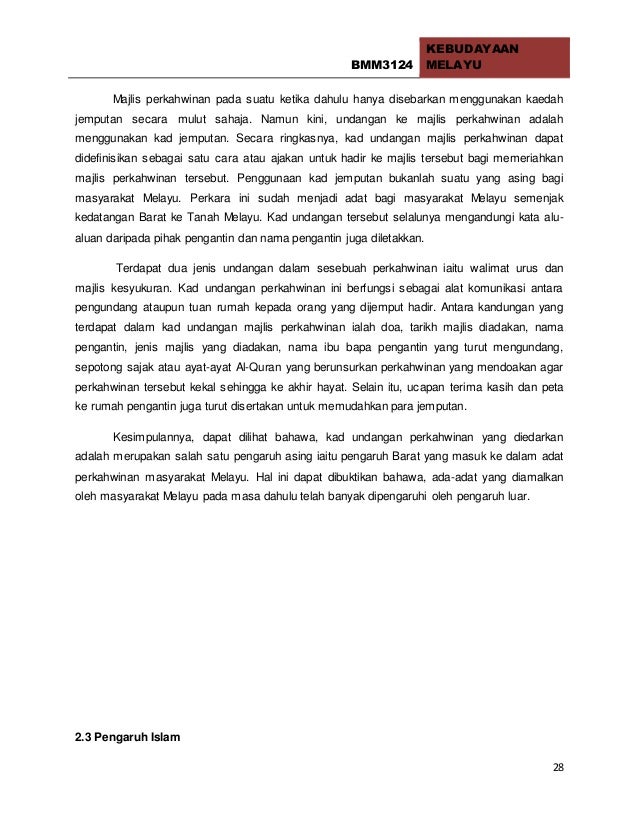 BMM3124 KEBUDAYAAN MELAYU

Majlis perkahwinan pada suatu ketika dahulu hanya disebarkan menggunakan kaedah jemputan secara mulut sahaja. Namun kini, undangan ke majlis perkahwinan adalah menggunakan kad jemputan. Secara ringkasnya, kad undangan majlis perkahwinan dapat didefinisikan sebagai satu cara atau ajakan untuk hadir ke majlis tersebut bagi memeriahkan majlis perkahwinan tersebut. Penggunaan kad jemputan bukanlah suatu yang asing bagi masyarakat Melayu. Perkara ini sudah menjadi adat bagi masyarakat Melayu semenjak kedatangan Barat ke Tanah Melayu. Kad undangan tersebut selalunya mengandungi kata alu-aluan daripada pihak pengantin dan nama pengantin juga diletakkan.

Terdapat dua jenis undangan dalam sesebuah perkahwinan iaitu walimat urus dan majlis kesyukuran. Kad undangan perkahwinan ini berfungsi sebagai alat komunikasi antara pengundang ataupun tuan rumah kepada orang yang dijemput hadir. Antara kandungan yang terdapat dalam kad undangan majlis perkahwinan ialah doa, tarikh majlis diadakan, nama pengantin, jenis majlis yang diadakan, nama ibu bapa pengantin yang turut mengundang, sepotong sajak atau ayat-ayat Al-Quran yang berunsurkan perkahwinan yang mendoakan agar perkahwinan tersebut kekal sehingga ke akhir hayat. Selain itu, ucapan terima kasih dan peta ke rumah pengantin juga turut disertakan untuk memudahkan para jemputan.

Kesimpulannya, dapat dilihat bahawa, kad undangan perkahwinan yang diedarkan adalah merupakan salah satu pengaruh asing iaitu pengaruh Barat yang masuk ke dalam adat perkahwinan masyarakat Melayu. Hal ini dapat dibuktikan bahawa, ada-adat yang diamalkan oleh masyarakat Melayu pada masa dahulu telah banyak dipengaruhi oleh pengaruh luar.

2.3 Pengaruh Islam

28